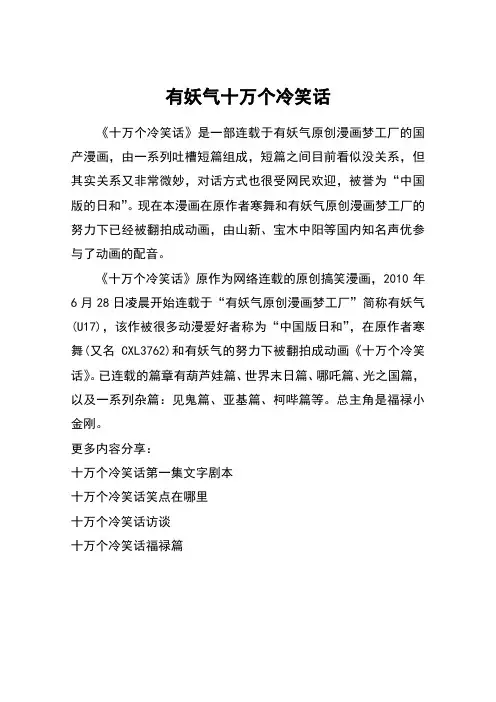 有妖气十万个冷笑话

《十万个冷笑话》是一部连载于有妖气原创漫画梦工厂的国产漫画，由一系列吐槽短篇组成，短篇之间目前看似没关系，但其实关系又非常微妙，对话方式也很受网民欢迎，被誉为“中国版的日和”。现在本漫画在原作者寒舞和有妖气原创漫画梦工厂的努力下已经被翻拍成动画，由山新、宝木中阳等国内知名声优参与了动画的配音。

《十万个冷笑话》原作为网络连载的原创搞笑漫画，2010 年 6 月 28 日凌晨开始连载于“有妖气原创漫画梦工厂”简称有妖气(U17)，该作被很多动漫爱好者称为“中国版日和”，在原作者寒舞(又名 CXL3762)和有妖气的努力下被翻拍成动画《十万个冷笑话》。已连载的篇章有葫芦娃篇、世界末日篇、哪吒篇、光之国篇，以及一系列杂篇：见鬼篇、亚基篇、柯哔篇等。总主角是福禄小金刚。

更多内容分享：

十万个冷笑话第一集文字剧本

十万个冷笑话笑点在哪里

十万个冷笑话访谈

十万个冷笑话福禄篇